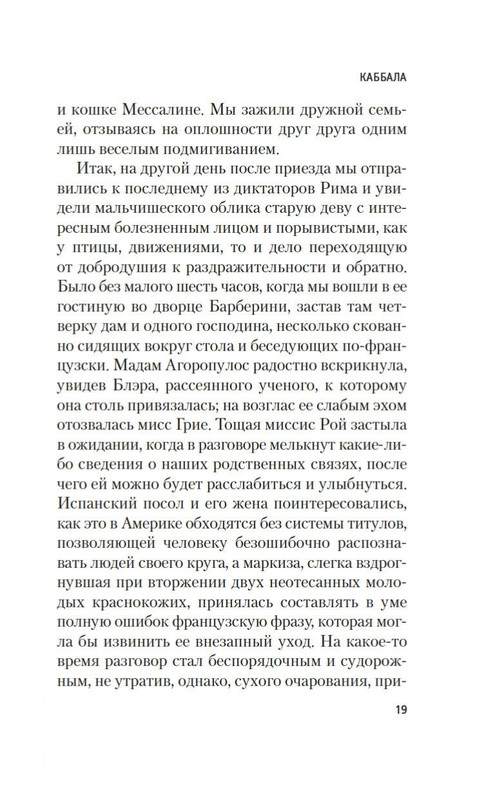 КАББАЛА

и кошке Мессалине. Мы зажили дружной семьей, отзываясь на оплошности друг друга одним лишь веселым подмигиванием.

Итак, на другой день после приезда мы отправились к последнему из диктаторов Рима и увидели мальчишеского облика старую деву с интересным болезненным лицом и порывистыми, как у птицы, движениями, то и дело переходящую от добродушия к раздражительности и обратно. Было без малого шесть часов, когда мы вошли в ее гостиную во дворце Барберини, застав там четверку дам и одного господина, несколько скованно сидящих вокруг стола и беседующих по-французски. Мадам Агоропулос радостно вскрикнула, увидев Блэра, рассеянного ученого, к которому она столь привязалась; на возглас ее слабым эхом отозвалась мисс Грие. Тощая миссис Рой застыла в ожидании, когда в разговоре мелькнут какие-либо сведения о наших родственных связях, после чего ей можно будет расслабиться и улыбнуться. Испанский посол и его жена поинтересовались, как это в Америке обходятся без системы титулов, позволяющей человеку безошибочно распознавать людей своего круга, а маркиза, слегка вздрогнувшая при вторжении двух неотесанных молодых краснокожих, принялась составлять в уме полную ошибок французскую фразу, которая могла бы извинить ее внезапный уход. На какое-то время разговор стал беспорядочным и судорожным, не утратив, однако, сухого очарования, при-

19